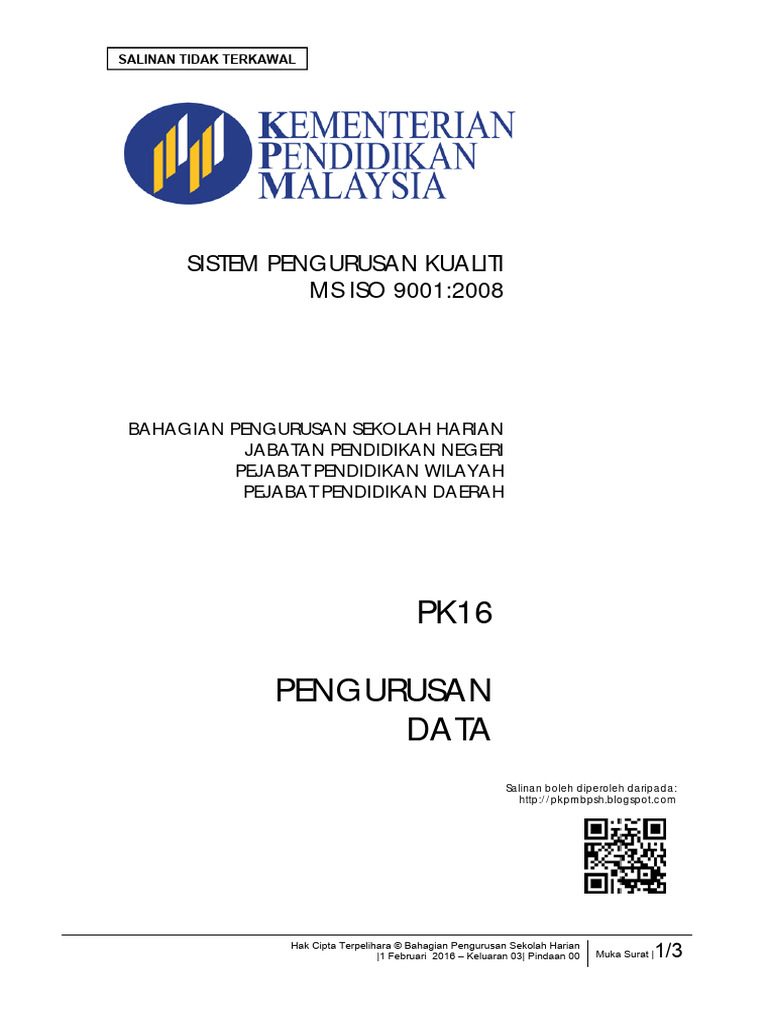 SALINAN TIDAK TERKAWAL

KEMENTERIAN PENDIDIKAN MALAYSIA

SISTEM PENGURUSAN KUALITI
MS ISO 9001:2008

BAHAGIAN PENGURUSAN SEKOLAH HARIAN
JABATAN PENDIDIKAN NEGERI
PEJABAT PENDIDIKAN WILAYAH
PEJABAT PENDIDIKAN DAERAH

PK16

PENGURUSAN
DATA

Salinan boleh diperoleh daripada:
http://pkpmbpsh.blogspot.com

Hak Cipta Terpelihara © Bahagian Pengurusan Sekolah Harian
|1 Februari 2016 – Keluaran 03| Pindaan 00

Muka Surat | 1/3